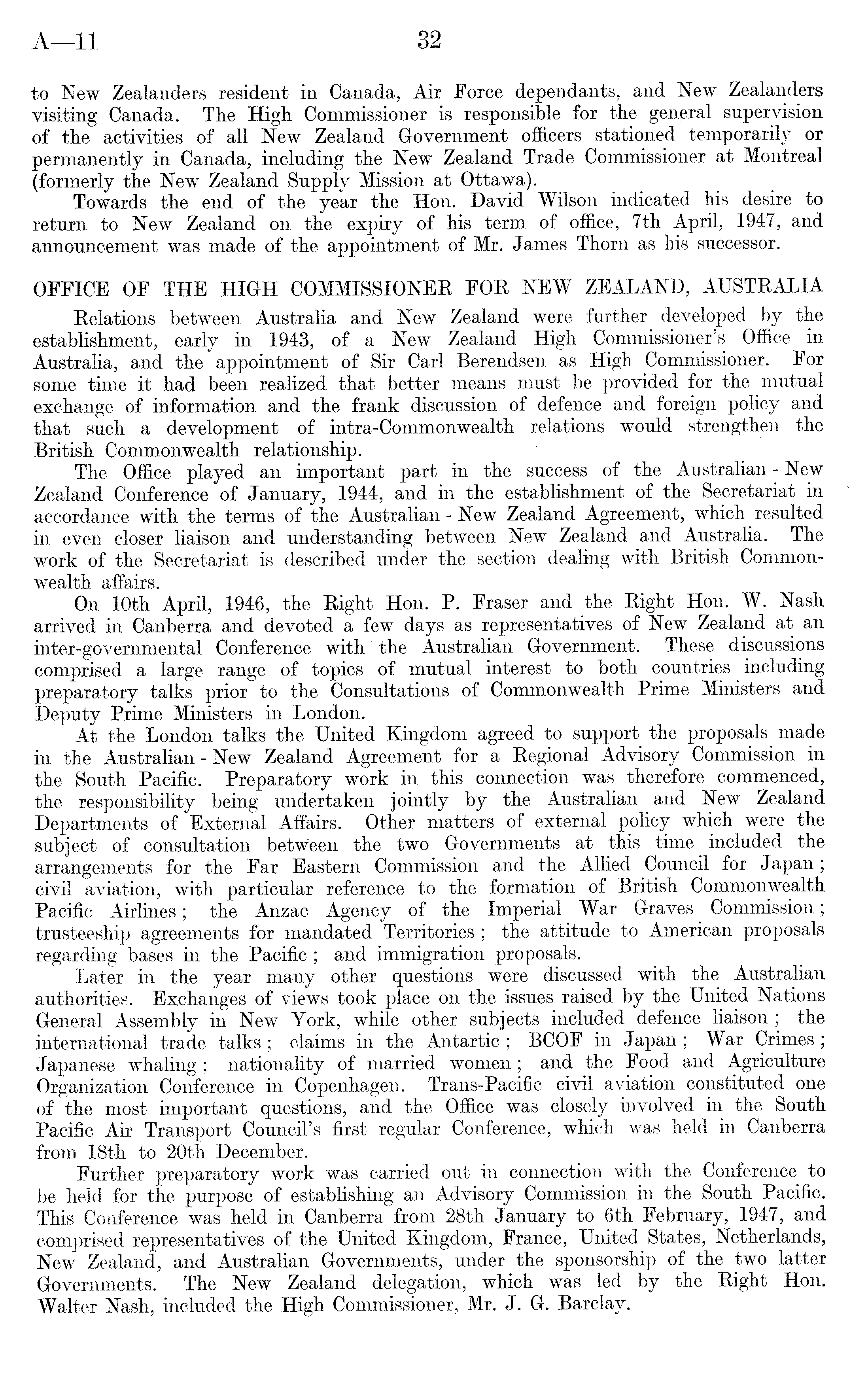 A—11 32

to New Zealanders resident in Canada, Air Force dependants, and New Zealanders visiting Canada. The High Commissioner is responsible for the general supervision of the activities of all New Zealand Government officers stationed temporarily or permanently in Canada, including the New Zealand Trade Commissioner at Montreal (formerly the New Zealand Supply Mission at Ottawa).

Towards the end of the year the Hon. David Wilson indicated his desire to return to New Zealand on the expiry of his term of office, 7th April, 1947, and announcement was made of the appointment of Mr. James Thorn as his successor.

OFFICE OF THE HIGH COMMISSIONER FOR NEW ZEALAND, AUSTRALIA

Relations between Australia and New Zealand were further developed by the establishment, early in 1943, of a New Zealand High Commissioner's Office in Australia, and the appointment of Sir Carl Berendsen as High Commissioner. For some time it had been realized that better means must be provided for the mutual exchange of information and the frank discussion of defence and foreign policy and that such a development of intra-Commonwealth relations would strengthen the British Commonwealth relationship.

The Office played an important part in the success of the Australian - New Zealand Conference of January, 1944, and in the establishment of the Secretariat in accordance with the terms of the Australian - New Zealand Agreement, which resulted in even closer liaison and understanding between New Zealand and Australia. The work of the Secretariat is described under the section dealing with British Commonwealth affairs.

On 10th April, 1946, the Right Hon. P. Fraser and the Right Hon. W. Nash arrived in Canberra and devoted a few days as representatives of New Zealand at an inter-governmental Conference with the Australian Government. These discussions comprised a large range of topics of mutual interest to both countries including preparatory talks prior to the Consultations of Commonwealth Prime Ministers and Deputy Prime Ministers in London.

At the London talks the United Kingdom agreed to support the proposals made in the Australian - New Zealand Agreement for a Regional Advisory Commission in the South Pacific. Preparatory work in this connection was therefore commenced, the responsibility being undertaken jointly by the Australian and New Zealand Departments of External Affairs. Other matters of external policy which were the subject of consultation between the two Governments at this time included the arrangements for the Far Eastern Commission and the Allied Council for Japan; civil aviation, with particular reference to the formation of British Commonwealth Pacific Airlines; the Anzac Agency of the Imperial War Graves Commission; trusteeship agreements for mandated Territories; the attitude to American proposals regarding bases in the Pacific; and immigration proposals.

Later in the year many other questions were discussed with the Australian authorities. Exchanges of views took place on the issues raised by the United Nations General Assembly in New York, while other subjects included defence liaison; the international trade talks; claims in the Antartic; BCOF in Japan; War Crimes; Japanese whaling; nationality of married women; and the Food and Agriculture Organization Conference in Copenhagen. Trans-Pacific civil aviation constituted one of the most important questions, and the Office was closely involved in the South Pacific Air Transport Council's first regular Conference, which was held in Canberra from 18th to 20th December.

Further preparatory work was carried out in connection with the Conference to be held for the purpose of establishing an Advisory Commission in the South Pacific. This Conference was held in Canberra from 28th January to 6th February, 1947, and comprised representatives of the United Kingdom, France, United States, Netherlands, New Zealand, and Australian Governments, under the sponsorship of the two latter Governments. The New Zealand delegation, which was led by the Right Hon. Walter Nash, included the High Commissioner, Mr. J. G. Barclay.